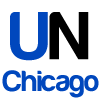 UN
Chicago